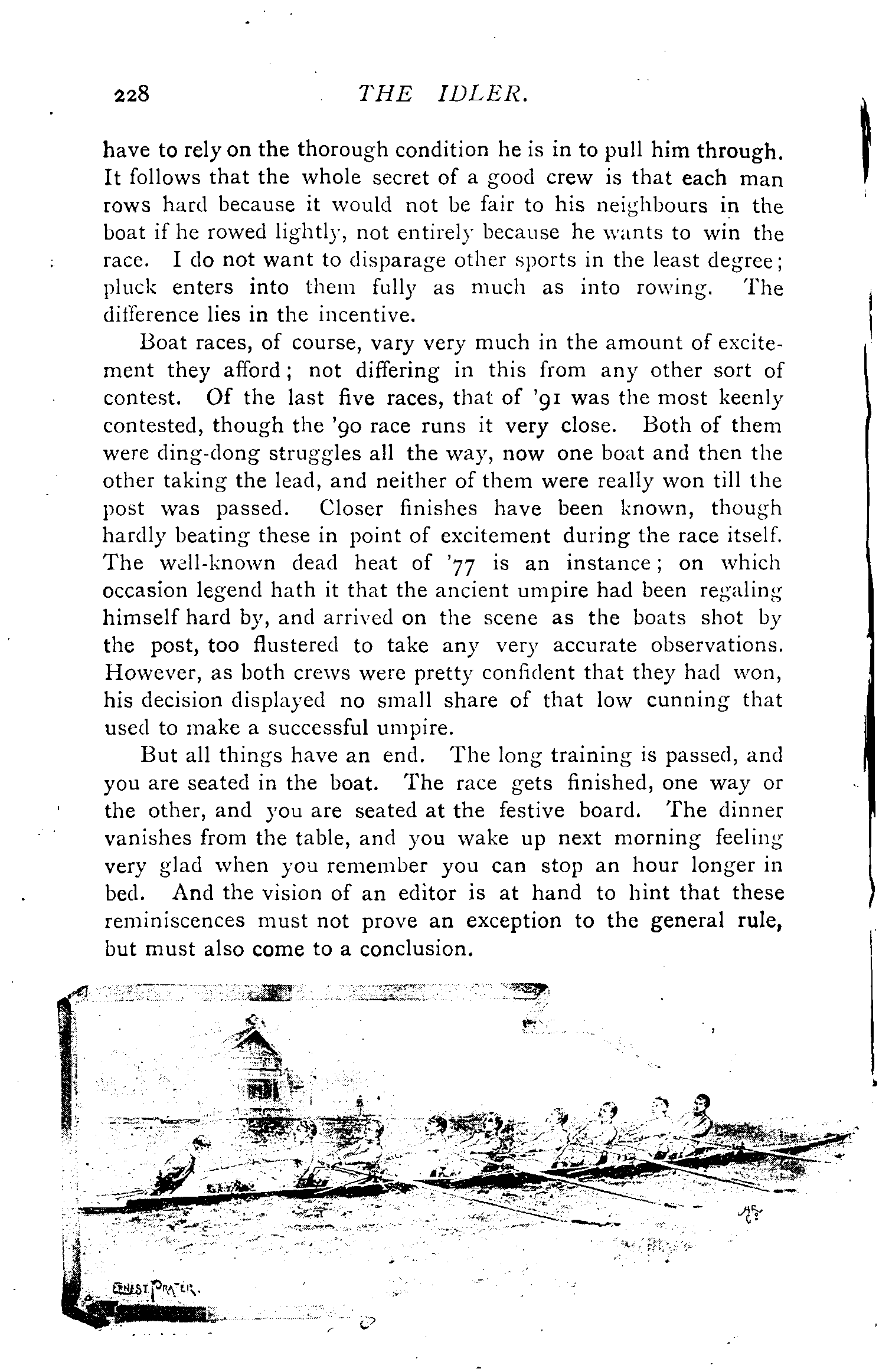 228 THE IDLER.

have to rely on the thorough condition he is in to pull him through. It follows that the whole secret of a good crew is that each man rows hard because it would not be fair to his neighbours in the boat if he rowed lightly, not entirely because he wants to win the race. I do not want to disparage other sports in the least degree; pluck enters into them fully as much as into rowing. The difference lies in the incentive.

Boat races, of course, vary very much in the amount of excitement they afford; not differing in this from any other sort of contest. Of the last five races, that of '91 was the most keenly contested, though the '90 race runs it very close. Both of them were ding-dong struggles all the way, now one boat and then the other taking the lead, and neither of them were really won till the post was passed. Closer finishes have been known, though hardly beating these in point of excitement during the race itself. The well-known dead heat of '77 is an instance; on which occasion legend hath it that the ancient umpire had been regaling himself hard by, and arrived on the scene as the boats shot by the post, too flustered to take any very accurate observations. However, as both crews were pretty confident that they had won, his decision displayed no small share of that low cunning that used to make a successful umpire.

But all things have an end. The long training is passed, and you are seated in the boat. The race gets finished, one way or the other, and you are seated at the festive board. The dinner vanishes from the table, and you wake up next morning feeling very glad when you remember you can stop an hour longer in bed. And the vision of an editor is at hand to hint that these reminiscences must not prove an exception to the general rule, but must also come to a conclusion.

ERNEST PRATER.